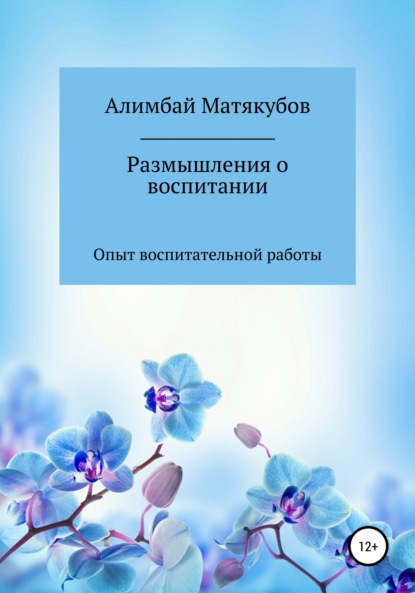 Алимбай Матякубов

Размышления о воспитании

Опыт воспитательной работы

12+